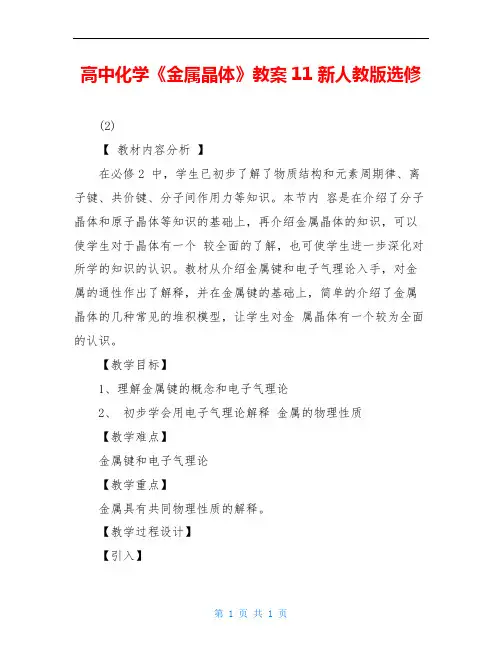 高中化学《金属晶体》教案 11 新人教版选修

(2)

【 教材内容分析 】

在必修 2 中，学生已初步了解了物质结构和元素周期律、离子键、共价键、分子间作用力等知识。本节内 容是在介绍了分子晶体和原子晶体等知识的基础上，再介绍金属晶体的知识，可以使学生对于晶体有一个 较全面的了解，也可使学生进一步深化对所学的知识的认识。教材从介绍金属键和电子气理论入手，对金属的通性作出了解释，并在金属键的基础上，简单的介绍了金属晶体的几种常见的堆积模型，让学生对金 属晶体有一个较为全面的认识。

【教学目标】

1、理解金属键的概念和电子气理论

2、 初步学会用电子气理论解释 金属的物理性质

【教学难点】

金属键和电子气理论

【教学重点】

金属具有共同物理性质的解释。

【教学过程设计】

【引入】

第 1 页 共 1 页